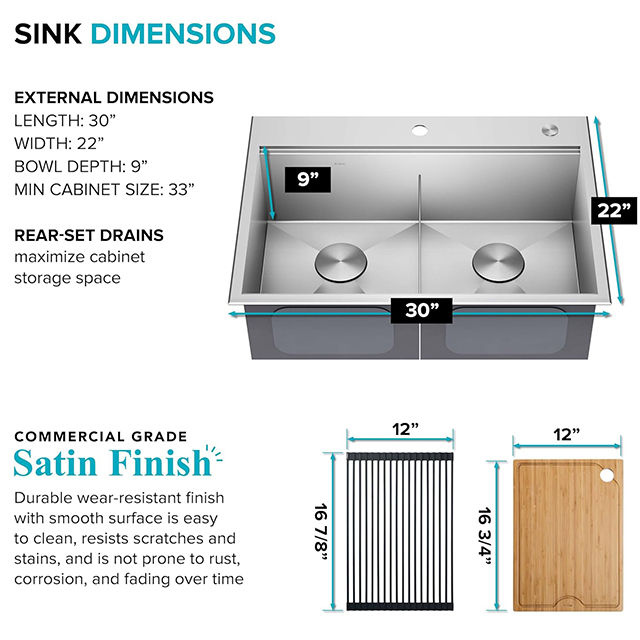 SINK DIMENSIONS

EXTERNAL DIMENSIONS
LENGTH: 30”
WIDTH: 22”
BOWL DEPTH: 9”
MIN CABINET SIZE: 33”

REAR-SET DRAINS
maximize cabinet storage space

9”

22”

30”

COMMERCIAL GRADE
Satin Finish

Durable wear-resistant finish with smooth surface is easy to clean, resists scratches and stains, and is not prone to rust, corrosion, and fading over time

12”

16 7/8”

12”

16 3/4”